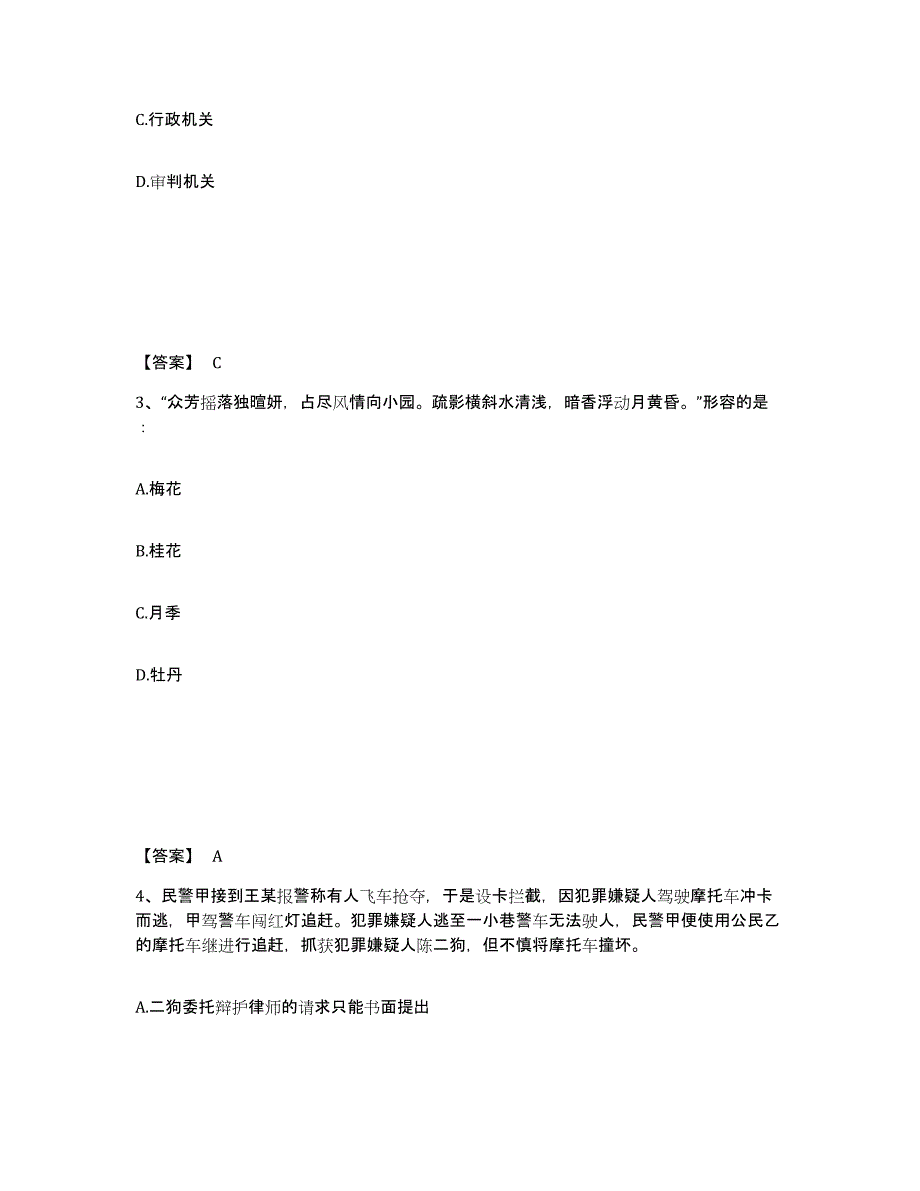 C.行政机关

D.审判机关

【答案】 C

3、“众芳摇落独暄妍，占尽风情向小园。疏影横斜水清浅，暗香浮动月黄昏。”形容的是：

A.梅花

B.桂花

C.月季

D.牡丹

【答案】 A

4、民警甲接到王某报警称有人飞车抢夺，于是设卡拦截，因犯罪嫌疑人驾驶摩托车冲卡而逃，甲驾警车闯红灯追赶。犯罪嫌疑人逃至一小巷警车无法驶人，民警甲便使用公民乙的摩托车继进行追赶，抓获犯罪嫌疑人陈二狗，但不慎将摩托车撞坏。

A.二狗委托辩护律师的请求只能书面提出